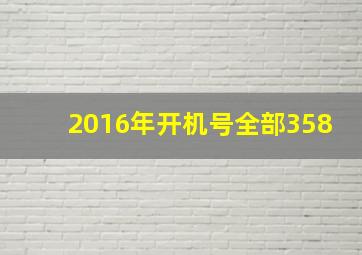 2016年开机号全部358